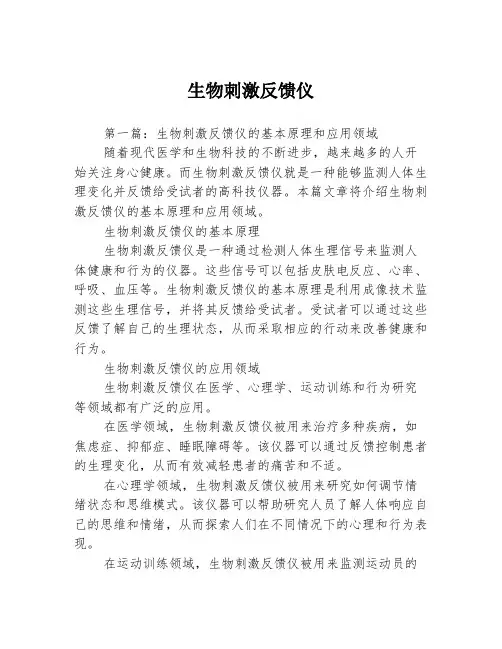 生物刺激反馈仪

第一篇：生物刺激反馈仪的基本原理和应用领域

随着现代医学和生物科技的不断进步，越来越多的人开始关注身心健康。而生物刺激反馈仪就是一种能够监测人体生理变化并反馈给受试者的高科技仪器。本篇文章将介绍生物刺激反馈仪的基本原理和应用领域。

生物刺激反馈仪的基本原理

生物刺激反馈仪是一种通过检测人体生理信号来监测人体健康和行为的仪器。这些信号可以包括皮肤电反应、心率、呼吸、血压等。生物刺激反馈仪的基本原理是利用成像技术监测这些生理信号，并将其反馈给受试者。受试者可以通过这些反馈了解自己的生理状态，从而采取相应的行动来改善健康和行为。

生物刺激反馈仪的应用领域

生物刺激反馈仪在医学、心理学、运动训练和行为研究等领域都有广泛的应用。

在医学领域，生物刺激反馈仪被用来治疗多种疾病，如焦虑症、抑郁症、睡眠障碍等。该仪器可以通过反馈控制患者的生理变化，从而有效减轻患者的痛苦和不适。

在心理学领域，生物刺激反馈仪被用来研究如何调节情绪状态和思维模式。该仪器可以帮助研究人员了解人体响应自己的思维和情绪，从而探索人们在不同情况下的心理和行为表现。

在运动训练领域，生物刺激反馈仪被用来监测运动员的